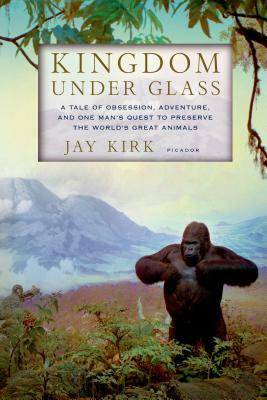 KINGDOM UNDER GLASS

A TALE OF OBSESSION, ADVENTURE, AND ONE MAN'S QUEST TO PRESERVE THE WORLD'S GREAT ANIMALS

JAY KIRK

PICADOR